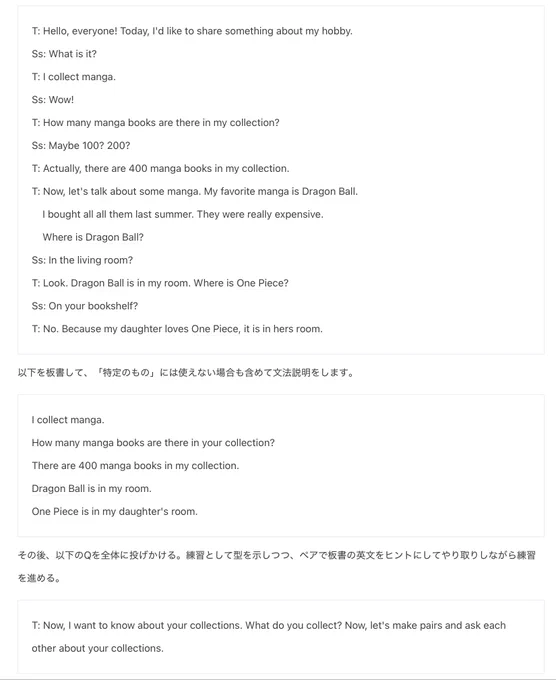 T: Hello, everyone! Today, I'd like to share something about my hobby.

Ss: What is it?

T: I collect manga.

Ss: Wow!

T: How many manga books are there in my collection?

Ss: Maybe 100? 200?

T: Actually, there are 400 manga books in my collection.

T: Now, let's talk about some manga. My favorite manga is Dragon Ball.
I bought all all them last summer. They were really expensive.
Where is Dragon Ball?

Ss: In the living room?

T: Look. Dragon Ball is in my room. Where is One Piece?

Ss: On your bookshelf?

T: No. Because my daughter loves One Piece, it is in hers room.

以下を板書して、「特定のもの」には使えない場合も含めて文法説明をします。

I collect manga.

How many manga books are there in your collection?

There are 400 manga books in my collection.

Dragon Ball is in my room.

One Piece is in my daughter's room.

その後、以下のQを全体に投げかける。練習として型を示しつつ、ペアで板書の英文をヒントにしてやり取りしながら練習を進める。

T: Now, I want to know about your collections. What do you collect? Now, let's make pairs and ask each other about your collections.